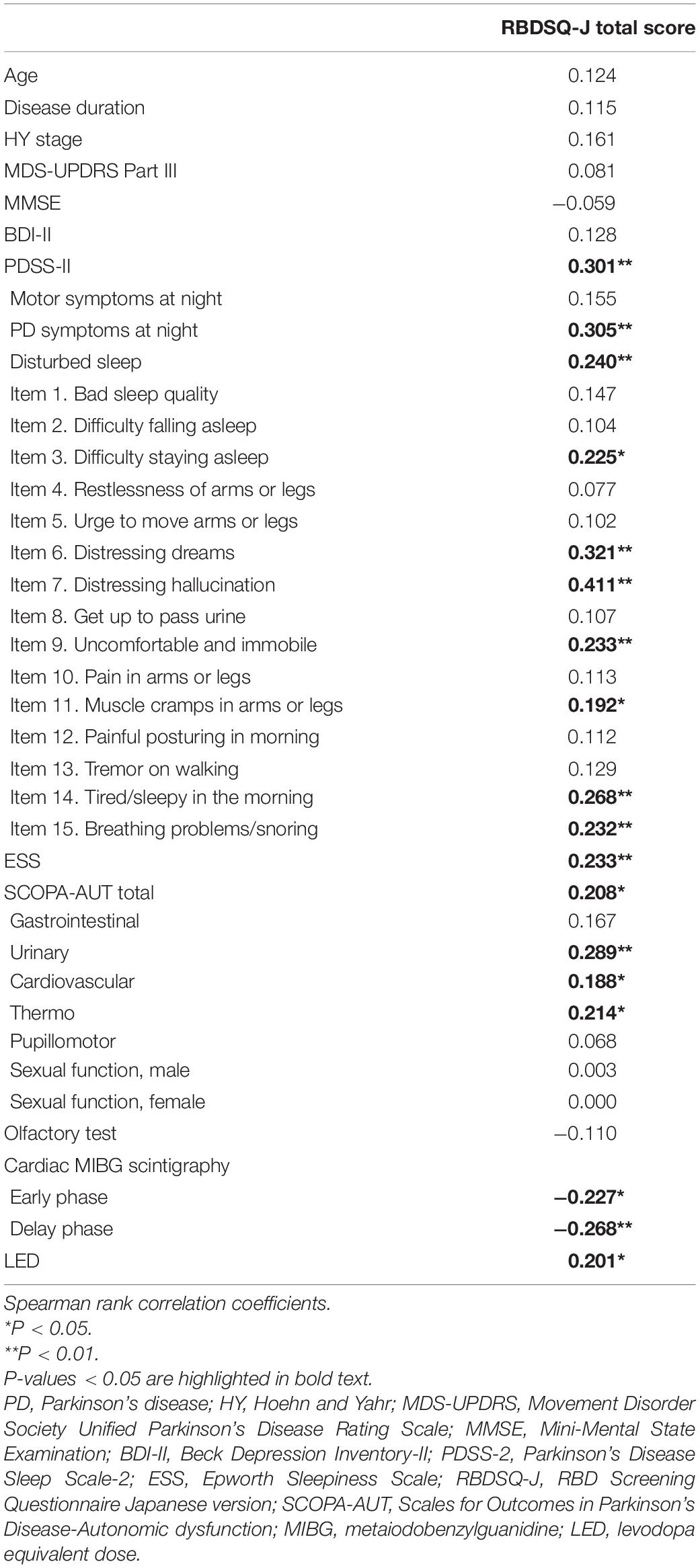 | | RBDSQ-J total score |
|---|---|
| Age | 0.124 |
| Disease duration | 0.115 |
| HY stage | 0.161 |
| MDS-UPDRS Part III | 0.081 |
| MMSE | –0.059 |
| BDI-II | 0.128 |
| PDSS-II | 0.301** |
| Motor symptoms at night | 0.155 |
| PD symptoms at night | 0.305** |
| Disturbed sleep | 0.240** |
| Item 1. Bad sleep quality | 0.147 |
| Item 2. Difficulty falling asleep | 0.104 |
| Item 3. Difficulty staying asleep | 0.225* |
| Item 4. Restlessness of arms or legs | 0.077 |
| Item 5. Urge to move arms or legs | 0.102 |
| Item 6. Distressing dreams | 0.321** |
| Item 7. Distressing hallucination | 0.411** |
| Item 8. Get up to pass urine | 0.107 |
| Item 9. Uncomfortable and immobile | 0.233** |
| Item 10. Pain in arms or legs | 0.113 |
| Item 11. Muscle cramps in arms or legs | 0.192* |
| Item 12. Painful posturing in morning | 0.112 |
| Item 13. Tremor on walking | 0.129 |
| Item 14. Tired/sleepy in the morning | 0.268** |
| Item 15. Breathing problems/snoring | 0.232** |
| ESS | 0.233** |
| SCOPA-AUT total | 0.208* |
| Gastrointestinal | 0.167 |
| Urinary | 0.289** |
| Cardiovascular | 0.188* |
| Thermo | 0.214* |
| Pupillomotor | 0.068 |
| Sexual function, male | 0.003 |
| Sexual function, female | 0.000 |
| Olfactory test | –0.110 |
| Cardiac MIBG scintigraphy | |
| Early phase | –0.227* |
| Delay phase | –0.268** |
| LED | 0.201* |

Spearman rank correlation coefficients.
*P < 0.05.
**P < 0.01.
P-values < 0.05 are highlighted in bold text.
PD, Parkinson's disease; HY, Hoehn and Yahr; MDS-UPDRS, Movement Disorder Society Unified Parkinson's Disease Rating Scale; MMSE, Mini-Mental State Examination; BDI-II, Beck Depression Inventory-II; PDSS-2, Parkinson's Disease Sleep Scale-2; ESS, Epworth Sleepiness Scale; RBDSQ-J, RBD Screening Questionnaire Japanese version; SCOPA-AUT, Scales for Outcomes in Parkinson's Disease-Autonomic dysfunction; MIBG, metaiodobenzylguanidine; LED, levodopa equivalent dose.